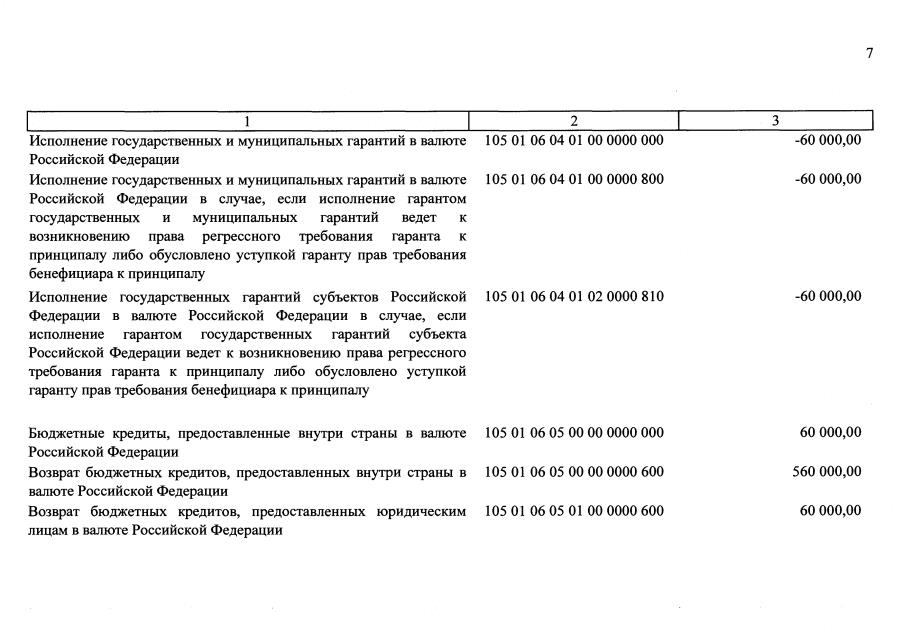 7

| 1 | 2 | 3 |
|---|---|---|
| Исполнение государственных и муниципальных гарантий в валюте Российской Федерации | 105 01 06 04 01 00 0000 000 | -60 000,00 |
| Исполнение государственных и муниципальных гарантий в валюте Российской Федерации в случае, если исполнение гарантом государственных и муниципальных гарантий ведет к возникновению права регрессного требования гаранта к принципалу либо обусловлено уступкой гаранту прав требования бенефициара к принципалу | 105 01 06 04 01 00 0000 800 | -60 000,00 |
| Исполнение государственных гарантий субъектов Российской Федерации в валюте Российской Федерации в случае, если исполнение гарантом государственных гарантий субъекта Российской Федерации ведет к возникновению права регрессного требования гаранта к принципалу либо обусловлено уступкой гаранту прав требования бенефициара к принципалу | 105 01 06 04 01 02 0000 810 | -60 000,00 |
| Бюджетные кредиты, предоставленные внутри страны в валюте Российской Федерации | 105 01 06 05 00 00 0000 000 | 60 000,00 |
| Возврат бюджетных кредитов, предоставленных внутри страны в валюте Российской Федерации | 105 01 06 05 00 00 0000 600 | 560 000,00 |
| Возврат бюджетных кредитов, предоставленных юридическим лицам в валюте Российской Федерации | 105 01 06 05 01 00 0000 600 | 60 000,00 |